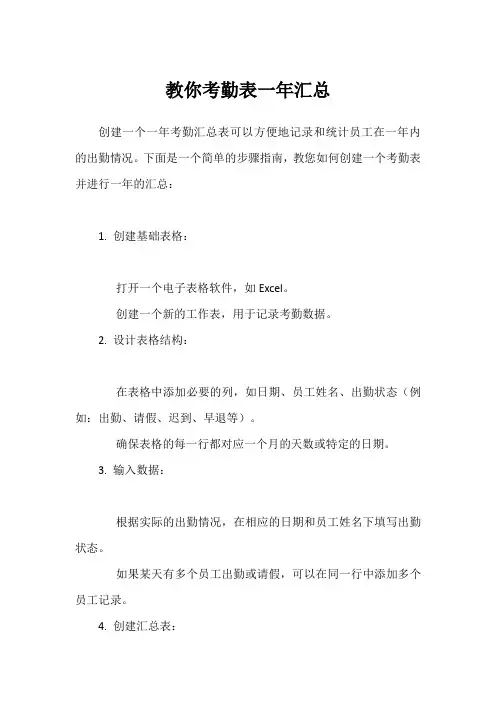 教你考勤表一年汇总

创建一个一年考勤汇总表可以方便地记录和统计员工在一年内的出勤情况。下面是一个简单的步骤指南，教您如何创建一个考勤表并进行一年的汇总：

1. 创建基础表格：

打开一个电子表格软件，如 Excel。

创建一个新的工作表，用于记录考勤数据。

2. 设计表格结构：

在表格中添加必要的列，如日期、员工姓名、出勤状态（例如：出勤、请假、迟到、早退等）。

确保表格的每一行都对应一个月的天数或特定的日期。

3. 输入数据：

根据实际的出勤情况，在相应的日期和员工姓名下填写出勤状态。

如果某天有多个员工出勤或请假，可以在同一行中添加多个员工记录。

4. 创建汇总表：